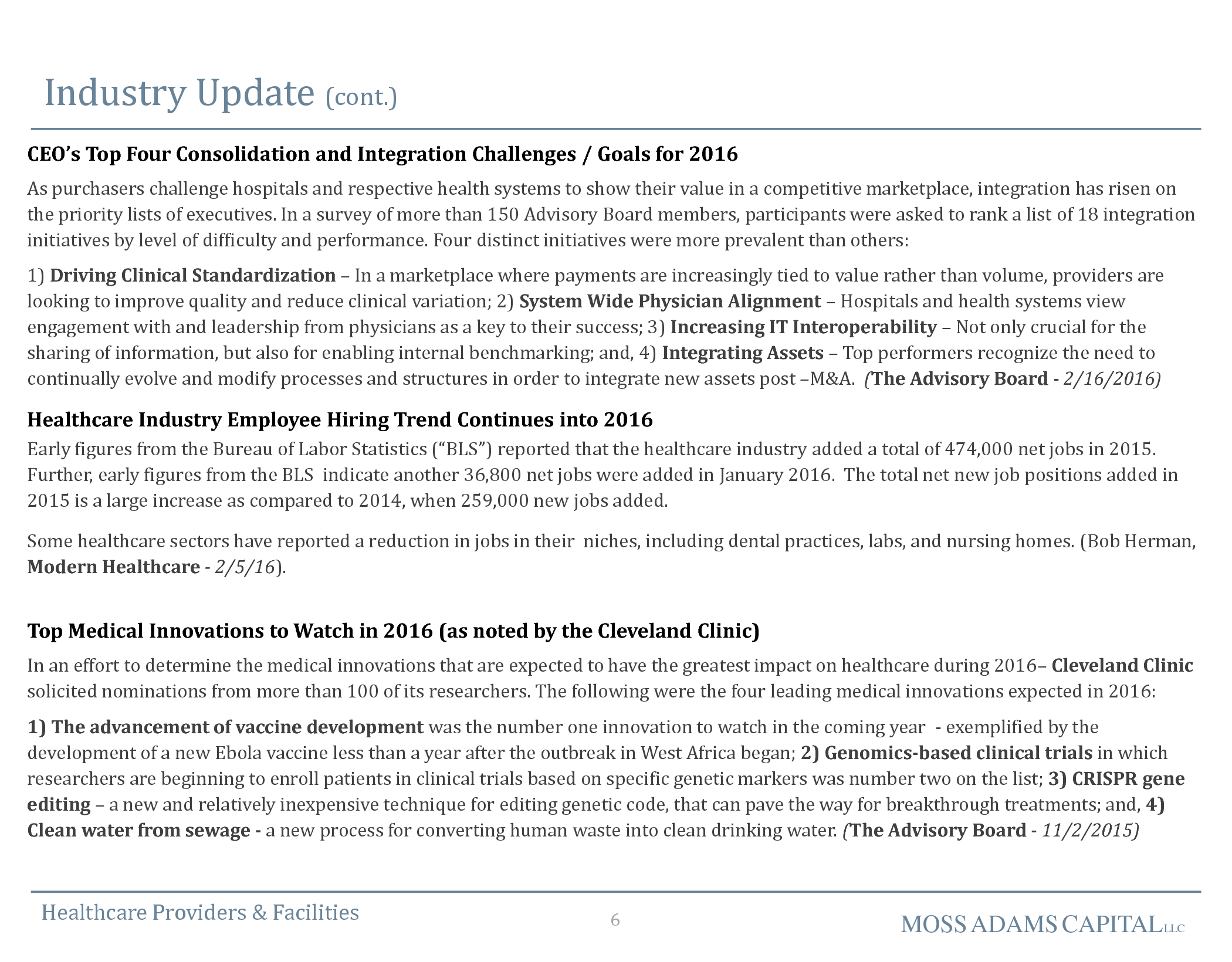 Industry Update (cont.)

CEO's Top Four Consolidation and Integration Challenges / Goals for 2016

As purchasers challenge hospitals and respective health systems to show their value in a competitive marketplace, integration has risen on the priority lists of executives. In a survey of more than 150 Advisory Board members, participants were asked to rank a list of 18 integration initiatives by level of difficulty and performance. Four distinct initiatives were more prevalent than others:

1) Driving Clinical Standardization – In a marketplace where payments are increasingly tied to value rather than volume, providers are looking to improve quality and reduce clinical variation; 2) System Wide Physician Alignment – Hospitals and health systems view engagement with and leadership from physicians as a key to their success; 3) Increasing IT Interoperability – Not only crucial for the sharing of information, but also for enabling internal benchmarking; and, 4) Integrating Assets – Top performers recognize the need to continually evolve and modify processes and structures in order to integrate new assets post –M&A. (The Advisory Board - 2/16/2016)

Healthcare Industry Employee Hiring Trend Continues into 2016

Early figures from the Bureau of Labor Statistics ("BLS") reported that the healthcare industry added a total of 474,000 net jobs in 2015. Further, early figures from the BLS indicate another 36,800 net jobs were added in January 2016. The total net new job positions added in 2015 is a large increase as compared to 2014, when 259,000 new jobs added.

Some healthcare sectors have reported a reduction in jobs in their niches, including dental practices, labs, and nursing homes. (Bob Herman, Modern Healthcare - 2/5/16).

Top Medical Innovations to Watch in 2016 (as noted by the Cleveland Clinic)

In an effort to determine the medical innovations that are expected to have the greatest impact on healthcare during 2016– Cleveland Clinic solicited nominations from more than 100 of its researchers. The following were the four leading medical innovations expected in 2016:

1) The advancement of vaccine development was the number one innovation to watch in the coming year - exemplified by the development of a new Ebola vaccine less than a year after the outbreak in West Africa began; 2) Genomics-based clinical trials in which researchers are beginning to enroll patients in clinical trials based on specific genetic markers was number two on the list; 3) CRISPR gene editing – a new and relatively inexpensive technique for editing genetic code, that can pave the way for breakthrough treatments; and, 4) Clean water from sewage - a new process for converting human waste into clean drinking water. (The Advisory Board - 11/2/2015)

Healthcare Providers & Facilities

6

MOSS ADAMS CAPITAL LLC